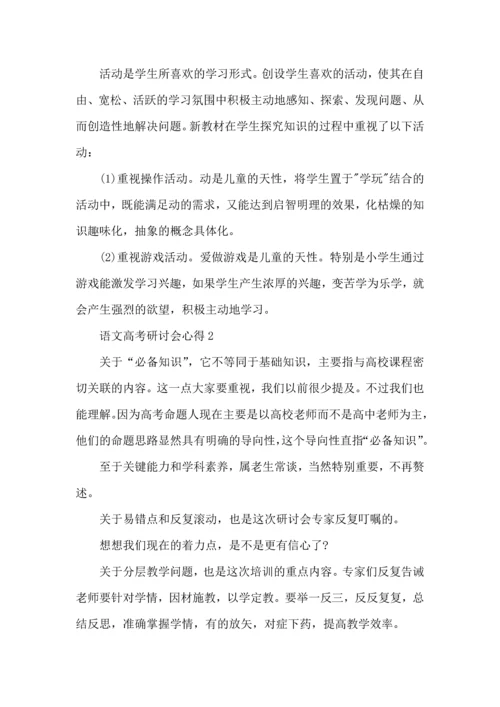 活动是学生所喜欢的学习形式。创设学生喜欢的活动，使其在自由、宽松、活跃的学习氛围中积极主动地感知、探索、发现问题、从而创造性地解决问题。新教材在学生探究知识的过程中重视了以下活动：

(1)重视操作活动。动是儿童的天性，将学生置于"学玩"结合的活动中，既能满足动的需求，又能达到启智明理的效果，化枯燥的知识趣味化，抽象的概念具体化。

(2)重视游戏活动。爱做游戏是儿童的天性。特别是小学生通过游戏能激发学习兴趣，如果学生产生浓厚的兴趣，变苦学为乐学，就会产生强烈的欲望，积极主动地学习。

语文高考研讨会心得2

关于“必备知识”，它不等同于基础知识，主要指与高校课程密切关联的内容。这一点大家要重视，我们以前很少提及。不过我们也能理解。因为高考命题人现在主要是以高校老师而不是高中老师为主，他们的命题思路显然具有明确的导向性，这个导向性直指“必备知识”。

至于关键能力和学科素养，属老生常谈，当然特别重要，不再赘述。

关于易错点和反复滚动，也是这次研讨会专家反复叮嘱的。

想想我们现在的着力点，是不是更有信心了?

关于分层教学问题，也是这次培训的重点内容。专家们反复告诫老师要针对学情，因材施教，以学定教。要举一反三，反反复复，总结反思，准确掌握学情，有的放矢，对症下药，提高教学效率。